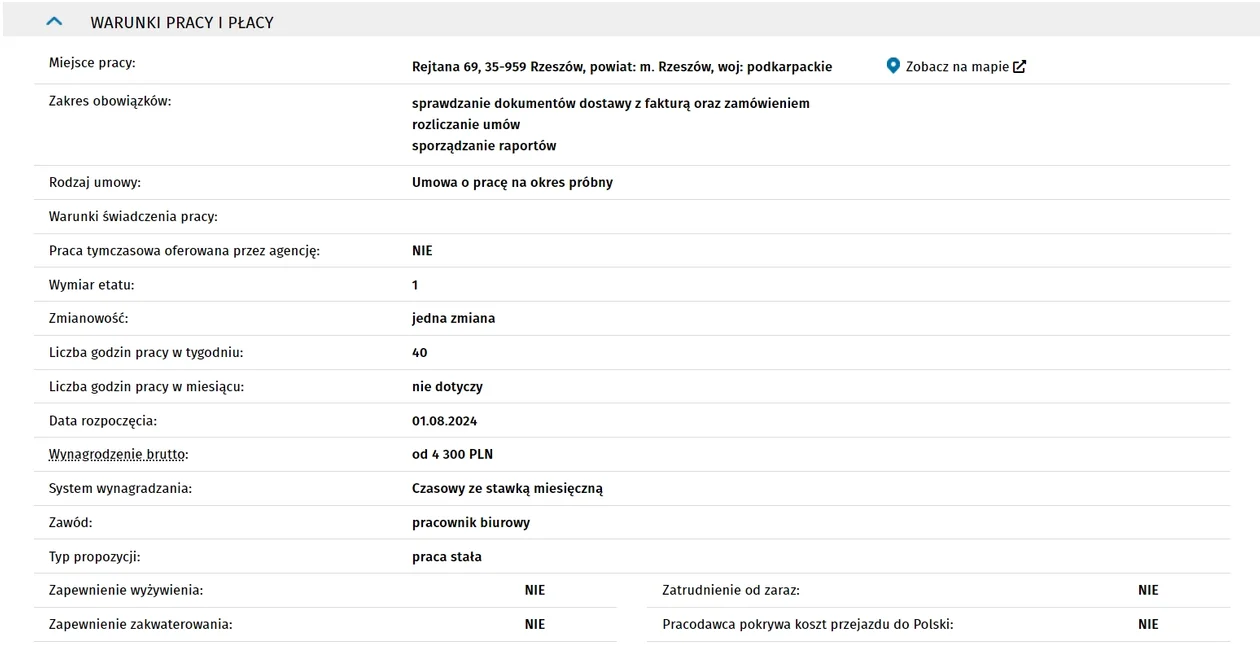 WARUNKI PRACY I PŁACY

| | |
|---|---|
| Miejsce pracy: | Rejtana 69, 35-959 Rzeszów, powiat: m. Rzeszów, woj: podkarpackie Zobacz na mapie |
| Zakres obowiązków: | sprawdzanie dokumentów dostawy z fakturą oraz zamówieniem rozliczanie umów sporządzanie raportów |
| Rodzaj umowy: | Umowa o pracę na okres próbny |
| Warunki świadczenia pracy: | |
| Praca tymczasowa oferowana przez agencję: | NIE |
| Wymiar etatu: | 1 |
| Zmianowość: | jedna zmiana |
| Liczba godzin pracy w tygodniu: | 40 |
| Liczba godzin pracy w miesiącu: | nie dotyczy |
| Data rozpoczęcia: | 01.08.2024 |
| Wynagrodzenie brutto: | od 4 300 PLN |
| System wynagradzania: | Czasowy ze stawką miesięczną |
| Zawód: | pracownik biurowy |
| Typ propozycji: | praca stała |

| | | | |
|---|---|---|---|
| Zapewnienie wyżywienia: | NIE | Zatrudnienie od zaraz: | NIE |
| Zapewnienie zakwaterowania: | NIE | Pracodawca pokrywa koszt przejazdu do Polski: | NIE |